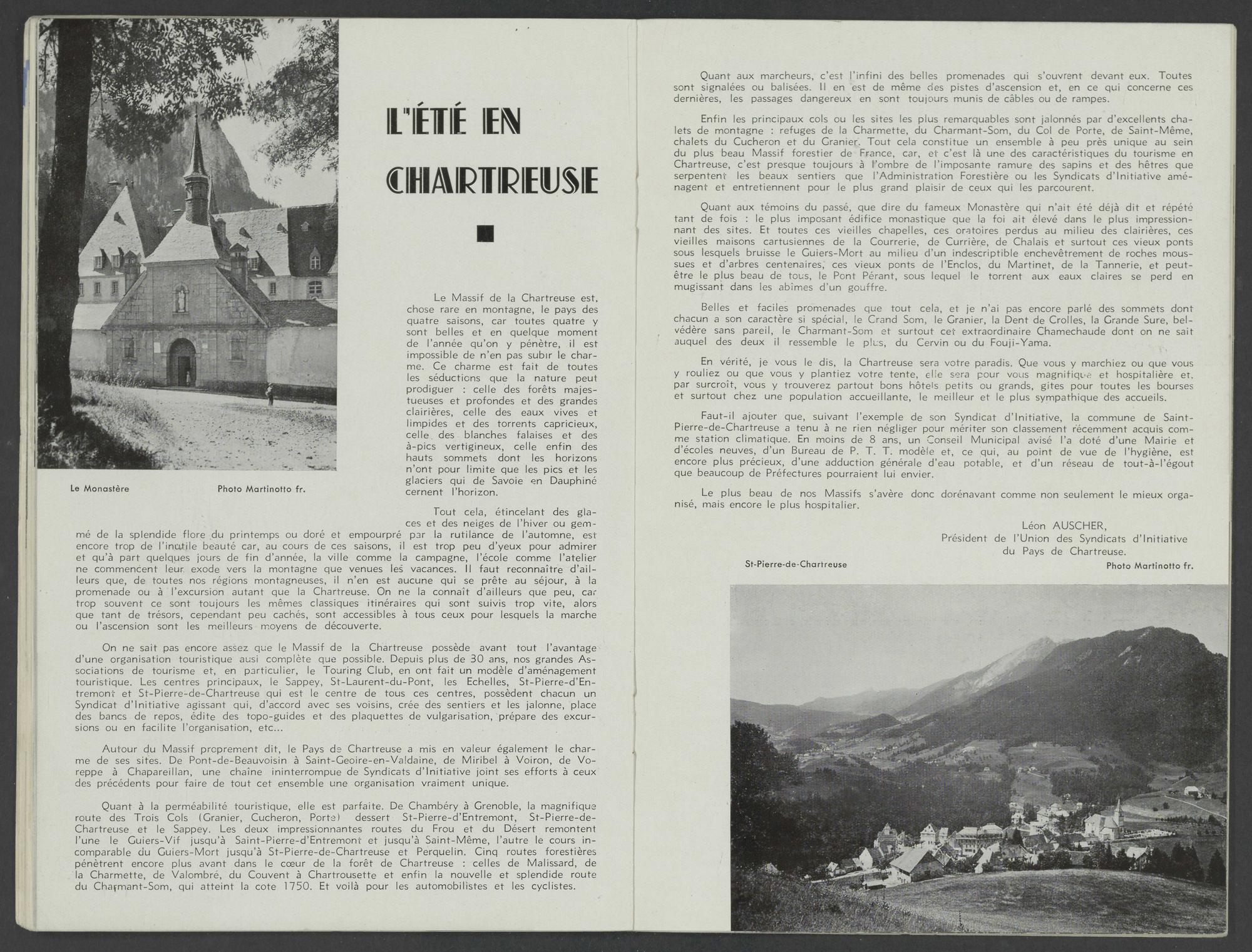 L'ÉTÉ EN CHARTREUSE

Le Monastère

Photo Martinotto fr.

Le Massif de la Chartreuse est, chose rare en montagne, le pays des quatre saisons, car toutes quatre y sont belles et en quelque moment de l'année qu'on y pénètre, il est impossible de n'en pas subir le charme. Ce charme est fait de toutes les séductions que la nature peut prodiguer : celle des forêts majestueuses et profondes et des grandes clairières, celle des eaux vives et limpides et des torrents capricieux, celle des blanches falaises et des à-pics vertigineux, celle enfin des hauts sommets dont les horizons n'ont pour limite que les pics et les glaciers qui de Savoie en Dauphiné cernent l'horizon.

Tout cela, étincelant des glaces et des neiges de l'hiver ou gemmé de la splendide flore du printemps ou doré et empourpré par la rutilance de l'automne, est encore trop de l'inutile beauté car, au cours de ces saisons, il est trop peu d'yeux pour admirer et qu'à part quelques jours de fin d'année, la ville comme la campagne, l'école comme l'atelier ne commencent leur exode vers la montagne que venues les vacances. Il faut reconnaître d'ailleurs que, de toutes nos régions montagneuses, il n'en est aucune qui se prête au séjour, à la promenade ou à l'excursion autant que la Chartreuse. On ne la connaît d'ailleurs que peu, car trop souvent ce sont toujours les mêmes classiques itinéraires qui sont suivis trop vite, alors que tant de trésors, cependant peu cachés, sont accessibles à tous ceux pour lesquels la marche ou l'ascension sont les meilleurs moyens de découverte.

On ne sait pas encore assez que le Massif de la Chartreuse possède avant tout l'avantage d'une organisation touristique ausi complète que possible. Depuis plus de 30 ans, nos grandes Associations de tourisme et, en particulier, le Touring Club, en ont fait un modèle d'aménagement touristique. Les centres principaux, le Sappey, St-Laurent-du-Pont, les Echelles, St-Pierre-d'Entremont et St-Pierre-de-Chartreuse qui est le centre de tous ces centres, possèdent chacun un Syndicat d'Initiative agissant qui, d'accord avec ses voisins, crée des sentiers et les jalonne, place des bancs de repos, édite des topo-guides et des plaquettes de vulgarisation, prépare des excursions ou en facilite l'organisation, etc...

Autour du Massif proprement dit, le Pays de Chartreuse a mis en valeur également le charme de ses sites. De Pont-de-Beauvoisin à Saint-Geoire-en-Valdaine, de Miribel à Voiron, de Voreppe à Chapareillan, une chaîne ininterrompue de Syndicats d'Initiative joint ses efforts à ceux des précédents pour faire de tout cet ensemble une organisation vraiment unique.

Quant à la perméabilité touristique, elle est parfaite. De Chambéry à Grenoble, la magnifique route des Trois Cols (Granier, Cucheron, Porte) dessert St-Pierre-d'Entremont, St-Pierre-de-Chartreuse et le Sappey. Les deux impressionnantes routes du Frou et du Désert remontent l'une le Guiers-Vif jusqu'à Saint-Pierre-d'Entremont et jusqu'à Saint-Même, l'autre le cours incomparable du Guiers-Mort jusqu'à St-Pierre-de-Chartreuse et Perquelin. Cinq routes forestières pénètrent encore plus avant dans le cœur de la forêt de Chartreuse : celles de Malissard, de la Charmette, de Valombré, du Couvent à Chartrousette et enfin la nouvelle et splendide route du Charmant-Som, qui atteint la cote 1750. Et voilà pour les automobilistes et les cyclistes.

Quant aux marcheurs, c'est l'infini des belles promenades qui s'ouvrent devant eux. Toutes sont signalées ou balisées. Il en est de même des pistes d'ascension et, en ce qui concerne ces dernières, les passages dangereux en sont toujours munis de câbles ou de rampes.

Enfin les principaux cols ou les sites les plus remarquables sont jalonnés par d'excellents chalets de montagne : refuges de la Charmette, du Charmant-Som, du Col de Porte, de Saint-Même, chalets du Cucheron et du Granier. Tout cela constitue un ensemble à peu près unique au sein du plus beau Massif forestier de France, car, et c'est là une des caractéristiques du tourisme en Chartreuse, c'est presque toujours à l'ombre de l'imposante ramure des sapins et des hêtres que serpentent les beaux sentiers que l'Administration Forestière ou les Syndicats d'Initiative aménagent et entretiennent pour le plus grand plaisir de ceux qui les parcourent.

Quant aux témoins du passé, que dire du fameux Monastère qui n'ait été déjà dit et répété tant de fois : le plus imposant édifice monastique que la foi ait élevé dans le plus impressionnant des sites. Et toutes ces vieilles chapelles, ces oratoires perdus au milieu des clairières, ces vieilles maisons cartusiennes de la Courrerie, de Currière, de Chalais et surtout ces vieux ponts sous lesquels bruisse le Guiers-Mort au milieu d'un indescriptible enchevêtrement de roches moussues et d'arbres centenaires, ces vieux ponts de l'Enclos, du Martinet, de la Tannerie, et peut-être le plus beau de tous, le Pont Pérant, sous lequel le torrent aux eaux claires se perd en mugissant dans les abîmes d'un gouffre.

Belles et faciles promenades que tout cela, et je n'ai pas encore parlé des sommets dont chacun a son caractère si spécial, le Grand Som, le Granier, la Dent de Crolles, la Grande Sure, belvédère sans pareil, le Charmant-Som et surtout cet extraordinaire Chamechaude dont on ne sait auquel des deux il ressemble le plus, du Cervin ou du Fouji-Yama.

En vérité, je vous le dis, la Chartreuse sera votre paradis. Que vous y marchiez ou que vous y rouliez ou que vous y plantiez votre tente, elle sera pour vous magnifique et hospitalière et, par surcroît, vous y trouverez partout bons hôtels petits ou grands, gites pour toutes les bourses et surtout chez une population accueillante, le meilleur et le plus sympathique des accueils.

Faut-il ajouter que, suivant l'exemple de son Syndicat d'Initiative, la commune de Saint-Pierre-de-Chartreuse a tenu à ne rien négliger pour mériter son classement récemment acquis comme station climatique. En moins de 8 ans, un Conseil Municipal avisé l'a doté d'une Mairie et d'écoles neuves, d'un Bureau de P. T. T. modèle et, ce qui, au point de vue de l'hygiène, est encore plus précieux, d'une adduction générale d'eau potable, et d'un réseau de tout-à-l'égout que beaucoup de Préfectures pourraient lui envier.

Le plus beau de nos Massifs s'avère donc dorénavant comme non seulement le mieux organisé, mais encore le plus hospitalier.

Léon AUSCHER,
Président de l'Union des Syndicats d'Initiative du Pays de Chartreuse.

St-Pierre-de-Chartreuse

Photo Martinotto fr.